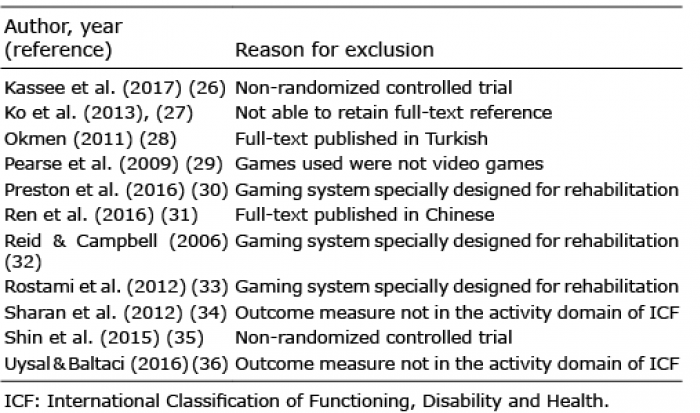 | Author, year (reference) | Reason for exclusion |
|---|---|
| Kassee et al. (2017) (26) | Non-randomized controlled trial |
| Ko et al. (2013), (27) | Not able to retain full-text reference |
| Okmen (2011) (28) | Full-text published in Turkish |
| Pearse et al. (2009) (29) | Games used were not video games |
| Preston et al. (2016) (30) | Gaming system specially designed for rehabilitation |
| Ren et al. (2016) (31) | Full-text published in Chinese |
| Reid & Campbell (2006) (32) | Gaming system specially designed for rehabilitation |
| Rostami et al. (2012) (33) | Gaming system specially designed for rehabilitation |
| Sharan et al. (2012) (34) | Outcome measure not in the activity domain of ICF |
| Shin et al. (2015) (35) | Non-randomized controlled trial |
| Uysal & Baltaci (2016) (36) | Outcome measure not in the activity domain of ICF |

ICF: International Classification of Functioning, Disability and Health.